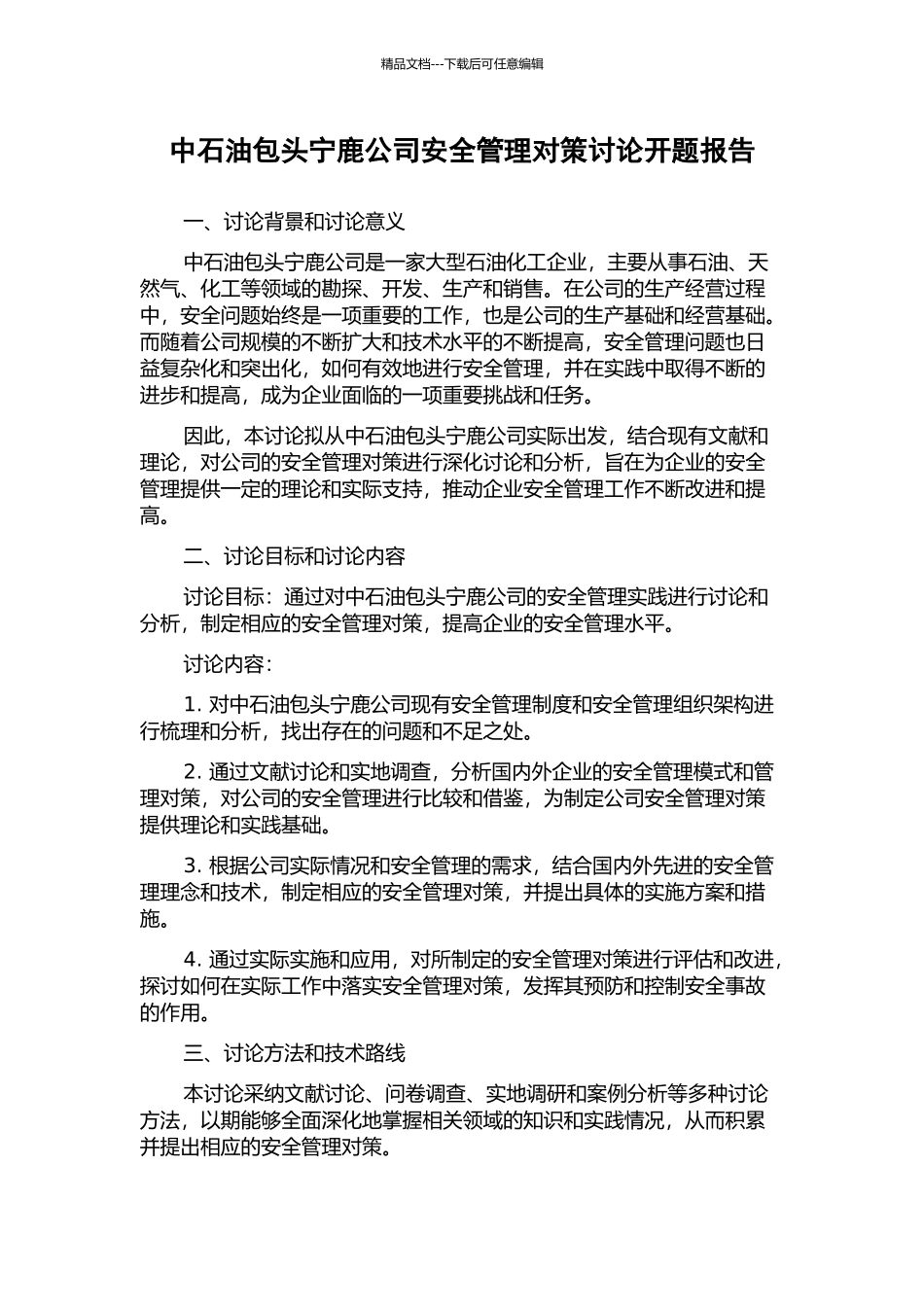 精品文档---下载后可任意编辑

中石油包头宁鹿公司安全管理对策讨论开题报告

一、讨论背景和讨论意义

中石油包头宁鹿公司是一家大型石油化工企业，主要从事石油、天然气、化工等领域的勘探、开发、生产和销售。在公司的生产经营过程中，安全问题始终是一项重要的工作，也是公司的生产基础和经营基础。而随着公司规模的不断扩大和技术水平的不断提高，安全管理问题也日益复杂化和突出化，如何有效地进行安全管理，并在实践中取得不断的进步和提高，成为企业面临的一项重要挑战和任务。

因此，本讨论拟从中石油包头宁鹿公司实际出发，结合现有文献和理论，对公司的安全管理对策进行深化讨论和分析，旨在为企业的安全管理提供一定的理论和实际支持，推动企业安全管理工作不断改进和提高。

二、讨论目标和讨论内容

讨论目标：通过对中石油包头宁鹿公司的安全管理实践进行讨论和分析，制定相应的安全管理对策，提高企业的安全管理水平。

讨论内容：

1. 对中石油包头宁鹿公司现有安全管理制度和安全管理组织架构进行梳理和分析，找出存在的问题和不足之处。

2. 通过文献讨论和实地调查，分析国内外企业的安全管理模式和管理对策，对公司的安全管理进行比较和借鉴，为制定公司安全管理对策提供理论和实践基础。

3. 根据公司实际情况和安全管理的需求，结合国内外先进的安全管理理念和技术，制定相应的安全管理对策，并提出具体的实施方案和措施。

4. 通过实际实施和应用，对所制定的安全管理对策进行评估和改进，探讨如何在实际工作中落实安全管理对策，发挥其预防和控制安全事故的作用。

三、讨论方法和技术路线

本讨论采纳文献讨论、问卷调查、实地调研和案例分析等多种讨论方法，以期能够全面深化地掌握相关领域的知识和实践情况，从而积累并提出相应的安全管理对策。